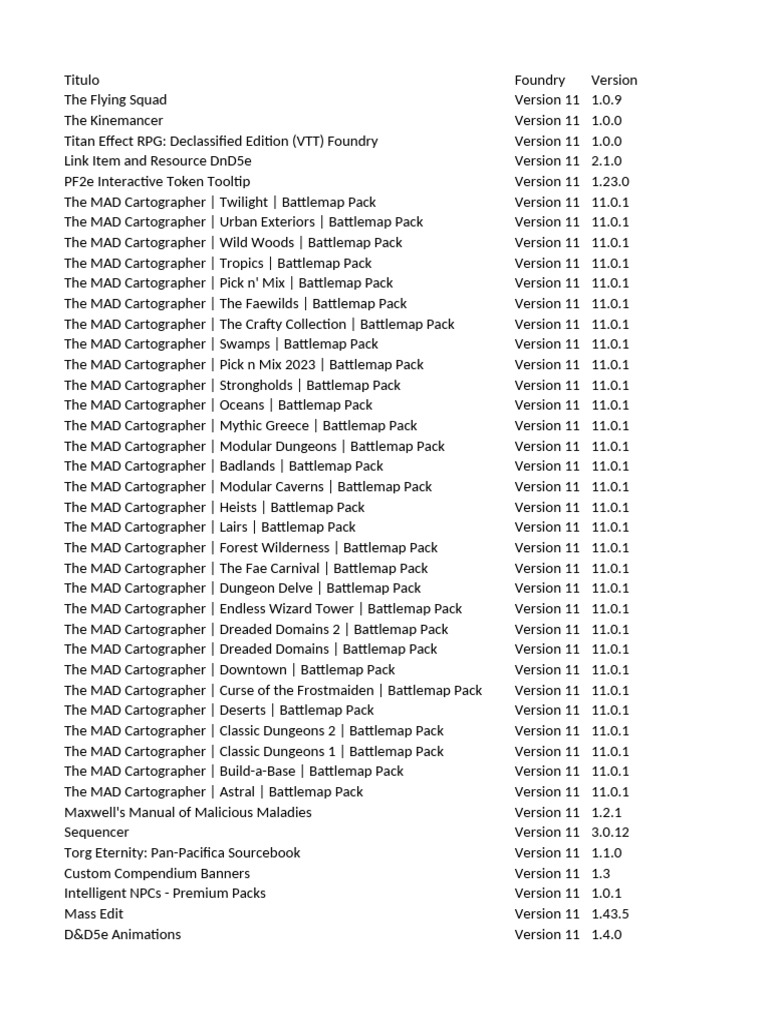 | Titulo | Foundry | Version |
|---|---|---|
| The Flying Squad | Version 11 | 1.0.9 |
| The Kinemancer | Version 11 | 1.0.0 |
| Titan Effect RPG: Declassified Edition (VTT) Foundry | Version 11 | 1.0.0 |
| Link Item and Resource DnD5e | Version 11 | 2.1.0 |
| PF2e Interactive Token Tooltip | Version 11 | 1.23.0 |
| The MAD Cartographer \| Twilight \| Battlemap Pack | Version 11 | 11.0.1 |
| The MAD Cartographer \| Urban Exteriors \| Battlemap Pack | Version 11 | 11.0.1 |
| The MAD Cartographer \| Wild Woods \| Battlemap Pack | Version 11 | 11.0.1 |
| The MAD Cartographer \| Tropics \| Battlemap Pack | Version 11 | 11.0.1 |
| The MAD Cartographer \| Pick n' Mix \| Battlemap Pack | Version 11 | 11.0.1 |
| The MAD Cartographer \| The Faewilds \| Battlemap Pack | Version 11 | 11.0.1 |
| The MAD Cartographer \| The Crafty Collection \| Battlemap Pack | Version 11 | 11.0.1 |
| The MAD Cartographer \| Swamps \| Battlemap Pack | Version 11 | 11.0.1 |
| The MAD Cartographer \| Pick n Mix 2023 \| Battlemap Pack | Version 11 | 11.0.1 |
| The MAD Cartographer \| Strongholds \| Battlemap Pack | Version 11 | 11.0.1 |
| The MAD Cartographer \| Oceans \| Battlemap Pack | Version 11 | 11.0.1 |
| The MAD Cartographer \| Mythic Greece \| Battlemap Pack | Version 11 | 11.0.1 |
| The MAD Cartographer \| Modular Dungeons \| Battlemap Pack | Version 11 | 11.0.1 |
| The MAD Cartographer \| Badlands \| Battlemap Pack | Version 11 | 11.0.1 |
| The MAD Cartographer \| Modular Caverns \| Battlemap Pack | Version 11 | 11.0.1 |
| The MAD Cartographer \| Heists \| Battlemap Pack | Version 11 | 11.0.1 |
| The MAD Cartographer \| Lairs \| Battlemap Pack | Version 11 | 11.0.1 |
| The MAD Cartographer \| Forest Wilderness \| Battlemap Pack | Version 11 | 11.0.1 |
| The MAD Cartographer \| The Fae Carnival \| Battlemap Pack | Version 11 | 11.0.1 |
| The MAD Cartographer \| Dungeon Delve \| Battlemap Pack | Version 11 | 11.0.1 |
| The MAD Cartographer \| Endless Wizard Tower \| Battlemap Pack | Version 11 | 11.0.1 |
| The MAD Cartographer \| Dreaded Domains 2 \| Battlemap Pack | Version 11 | 11.0.1 |
| The MAD Cartographer \| Dreaded Domains \| Battlemap Pack | Version 11 | 11.0.1 |
| The MAD Cartographer \| Downtown \| Battlemap Pack | Version 11 | 11.0.1 |
| The MAD Cartographer \| Curse of the Frostmaiden \| Battlemap Pack | Version 11 | 11.0.1 |
| The MAD Cartographer \| Deserts \| Battlemap Pack | Version 11 | 11.0.1 |
| The MAD Cartographer \| Classic Dungeons 2 \| Battlemap Pack | Version 11 | 11.0.1 |
| The MAD Cartographer \| Classic Dungeons 1 \| Battlemap Pack | Version 11 | 11.0.1 |
| The MAD Cartographer \| Build-a-Base \| Battlemap Pack | Version 11 | 11.0.1 |
| The MAD Cartographer \| Astral \| Battlemap Pack | Version 11 | 11.0.1 |
| Maxwell's Manual of Malicious Maladies | Version 11 | 1.2.1 |
| Sequencer | Version 11 | 3.0.12 |
| Torg Eternity: Pan-Pacifica Sourcebook | Version 11 | 1.1.0 |
| Custom Compendium Banners | Version 11 | 1.3 |
| Intelligent NPCs - Premium Packs | Version 11 | 1.0.1 |
| Mass Edit | Version 11 | 1.43.5 |
| D&D5e Animations | Version 11 | 1.4.0 |